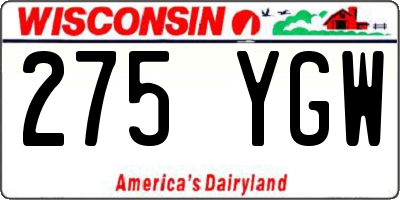 WISCONSIN

275 YGW

America's Dairyland